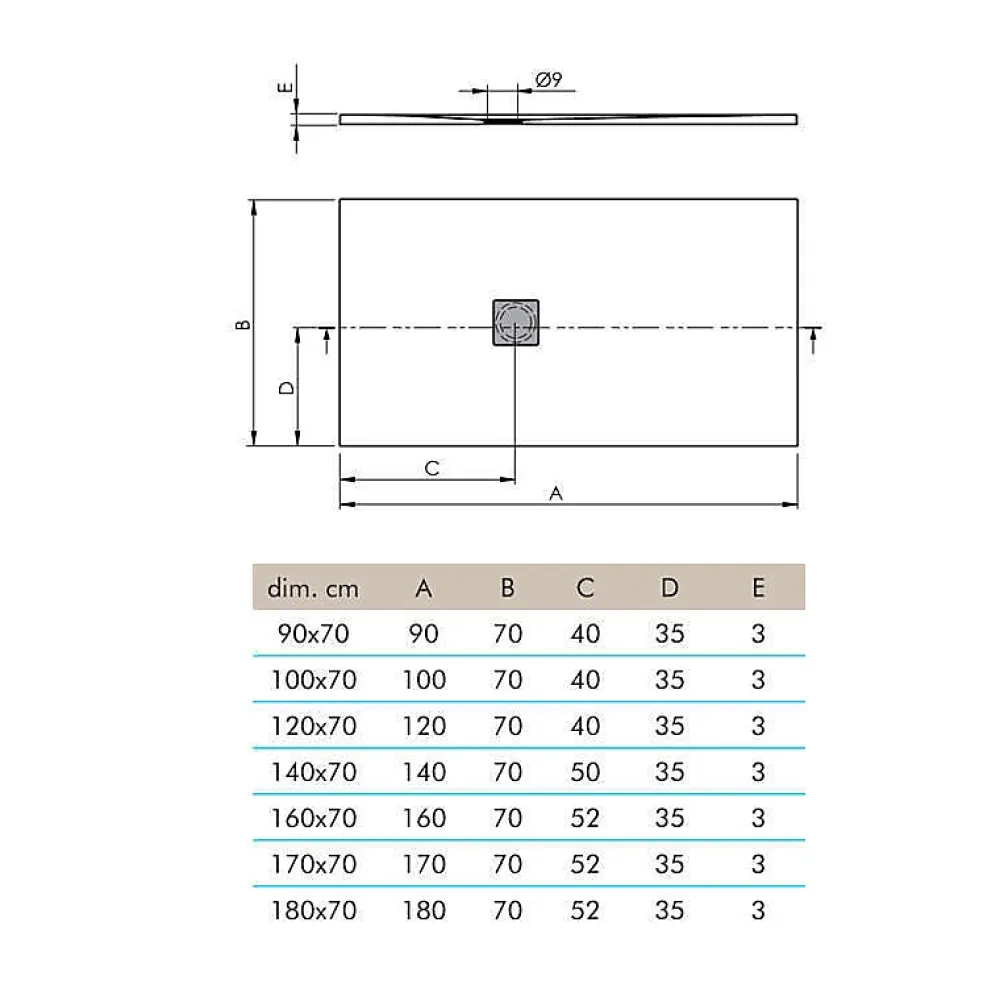 E

Ø9

B

D

C

A

| dim. cm | A | B | C | D | E |
|---|---|---|---|---|---|
| 90x70 | 90 | 70 | 40 | 35 | 3 |
| 100x70 | 100 | 70 | 40 | 35 | 3 |
| 120x70 | 120 | 70 | 40 | 35 | 3 |
| 140x70 | 140 | 70 | 50 | 35 | 3 |
| 160x70 | 160 | 70 | 52 | 35 | 3 |
| 170x70 | 170 | 70 | 52 | 35 | 3 |
| 180x70 | 180 | 70 | 52 | 35 | 3 |